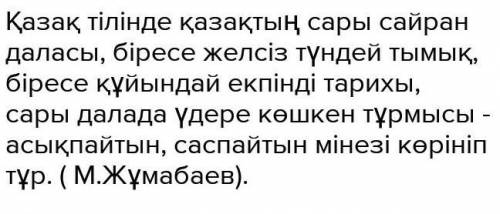 Қазақ тілінде қазақтың сары сайран даласы, біресе желсіз түндей тымық, біресе құйындай екпінді тарихы, сары далада үдере көшкен тұрмысы - асықпайтын, саспайтын мінезі көрініп тұр. ( М.Жұмабаев).